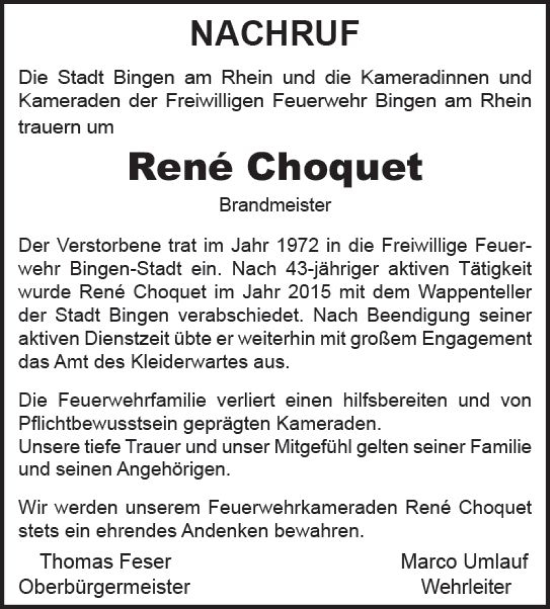 NACHRUF

Die Stadt Bingen am Rhein und die Kameradinnen und Kameraden der Freiwilligen Feuerwehr Bingen am Rhein trauern um

René Choquet

Brandmeister

Der Verstorbene trat im Jahr 1972 in die Freiwillige Feuerwehr Bingen-Stadt ein. Nach 43-jähriger aktiven Tätigkeit wurde René Choquet im Jahr 2015 mit dem Wappenteller der Stadt Bingen verabschiedet. Nach Beendigung seiner aktiven Dienstzeit übte er weiterhin mit großem Engagement das Amt des Kleiderwartes aus.

Die Feuerwehrfamilie verliert einen hilfsbereiten und von Pflichtbewusstsein geprägten Kameraden.
Unsere tiefe Trauer und unser Mitgefühl gelten seiner Familie und seinen Angehörigen.

Wir werden unserem Feuerwehrkameraden René Choquet stets ein ehrendes Andenken bewahren.

Thomas Feser
Oberbürgermeister

Marco Umlauf
Wehrleiter